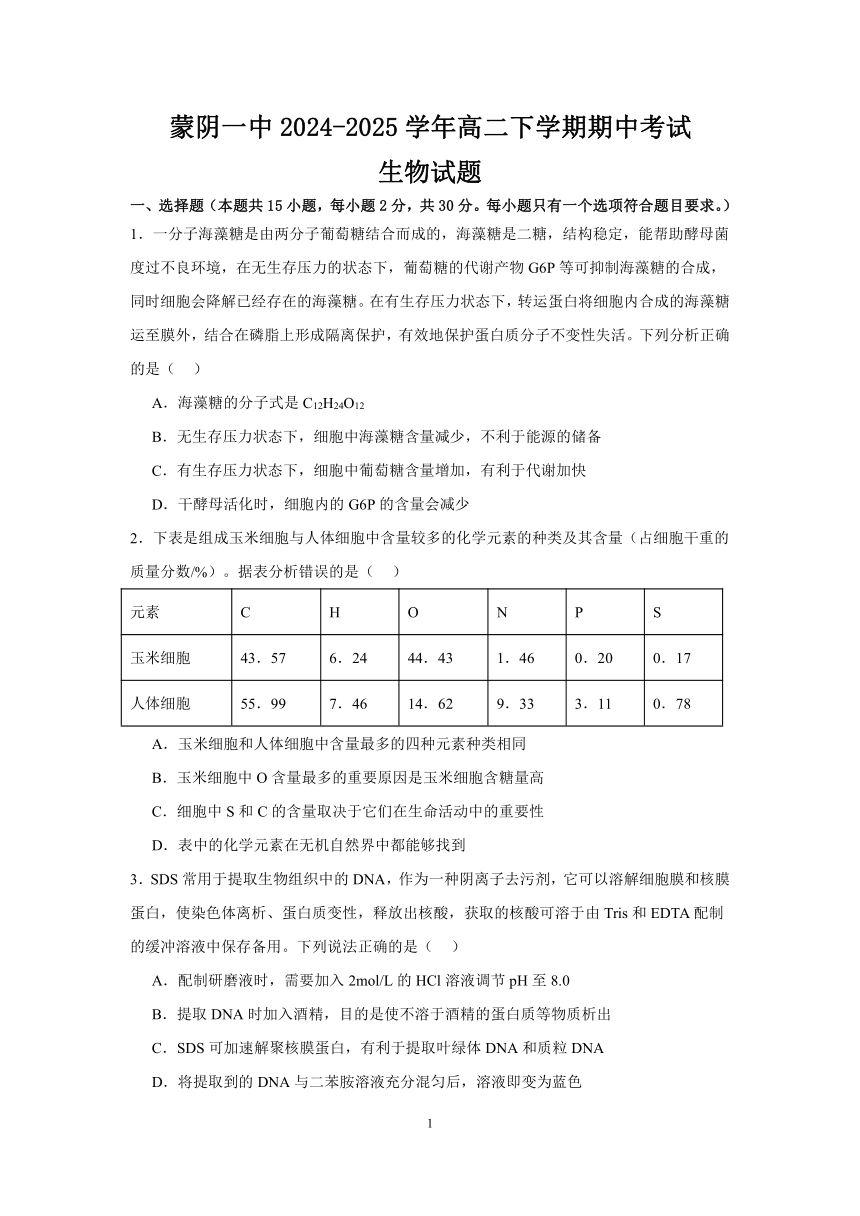 蒙阴一中 2024-2025 学年高二下学期期中考试
生物试题

一、选择题（本题共 15 小题，每小题 2 分，共 30 分。每小题只有一个选项符合题目要求。）

1．一分子海藻糖是由两分子葡萄糖结合而成的，海藻糖是二糖，结构稳定，能帮助酵母菌度过不良环境，在无生存压力的状态下，葡萄糖的代谢产物 G6P 等可抑制海藻糖的合成，同时细胞会降解已经存在的海藻糖。在有生存压力状态下，转运蛋白将细胞内合成的海藻糖运至膜外，结合在磷脂上形成隔离保护，有效地保护蛋白质分子不变性失活。下列分析正确的是（    ）

A．海藻糖的分子式是 $C_{12}H_{24}O_{12}$

B．无生存压力状态下，细胞中海藻糖含量减少，不利于能源的储备

C．有生存压力状态下，细胞中葡萄糖含量增加，有利于代谢加快

D．干酵母活化时，细胞内的 G6P 的含量会减少

2．下表是组成玉米细胞与人体细胞中含量较多的化学元素的种类及其含量（占细胞干重的质量分数/%）。据表分析错误的是（    ）

| 元素 | C | H | O | N | P | S |
|---|---|---|---|---|---|---|
| 玉米细胞 | 43．57 | 6．24 | 44．43 | 1．46 | 0．20 | 0．17 |
| 人体细胞 | 55．99 | 7．46 | 14．62 | 9．33 | 3．11 | 0．78 |

A．玉米细胞和人体细胞中含量最多的四种元素种类相同

B．玉米细胞中 O 含量最多的重要原因是玉米细胞含糖量高

C．细胞中 S 和 C 的含量取决于它们在生命活动中的重要性

D．表中的化学元素在无机自然界中都能够找到

3．SDS 常用于提取生物组织中的 DNA，作为一种阴离子去污剂，它可以溶解细胞膜和核膜蛋白，使染色体离析、蛋白质变性，释放出核酸，获取的核酸可溶于由 Tris 和 EDTA 配制的缓冲溶液中保存备用。下列说法正确的是（    ）

A．配制研磨液时，需要加入 2mol/L 的 HCl 溶液调节 pH 至 8.0

B．提取 DNA 时加入酒精，目的是使不溶于酒精的蛋白质等物质析出

C．SDS 可加速解聚核膜蛋白，有利于提取叶绿体 DNA 和质粒 DNA

D．将提取到的 DNA 与二苯胺溶液充分混匀后，溶液即变为蓝色

1